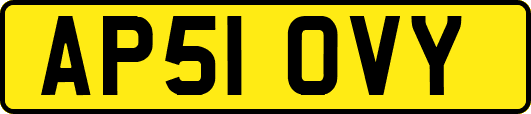 AP51 OVY